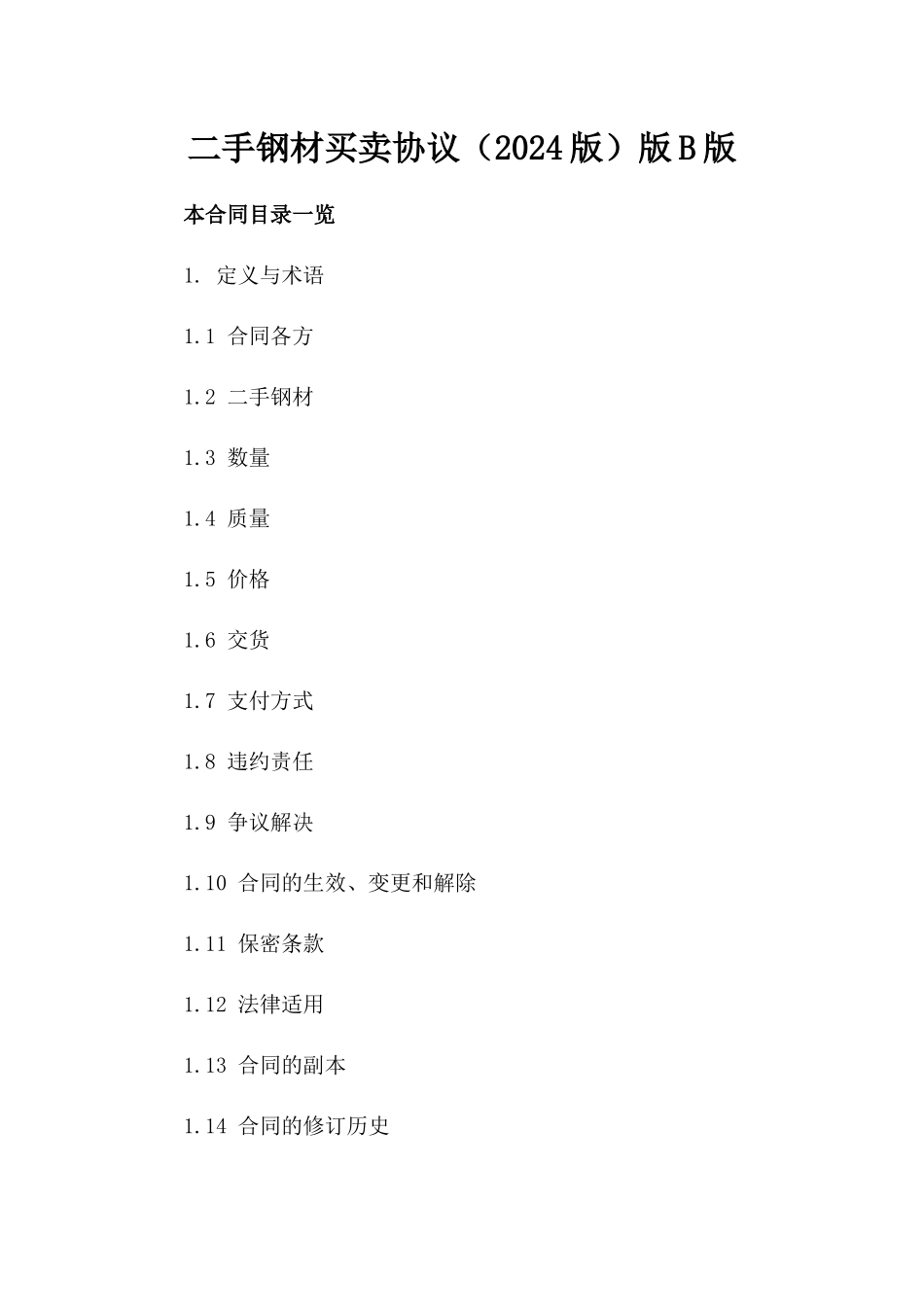 二手钢材买卖协议（2024版）版B版

本合同目录一览

1. 定义与术语

1.1 合同各方

1.2 二手钢材

1.3 数量

1.4 质量

1.5 价格

1.6 交货

1.7 支付方式

1.8 违约责任

1.9 争议解决

1.10 合同的生效、变更和解除

1.11 保密条款

1.12 法律适用

1.13 合同的副本

1.14 合同的修订历史